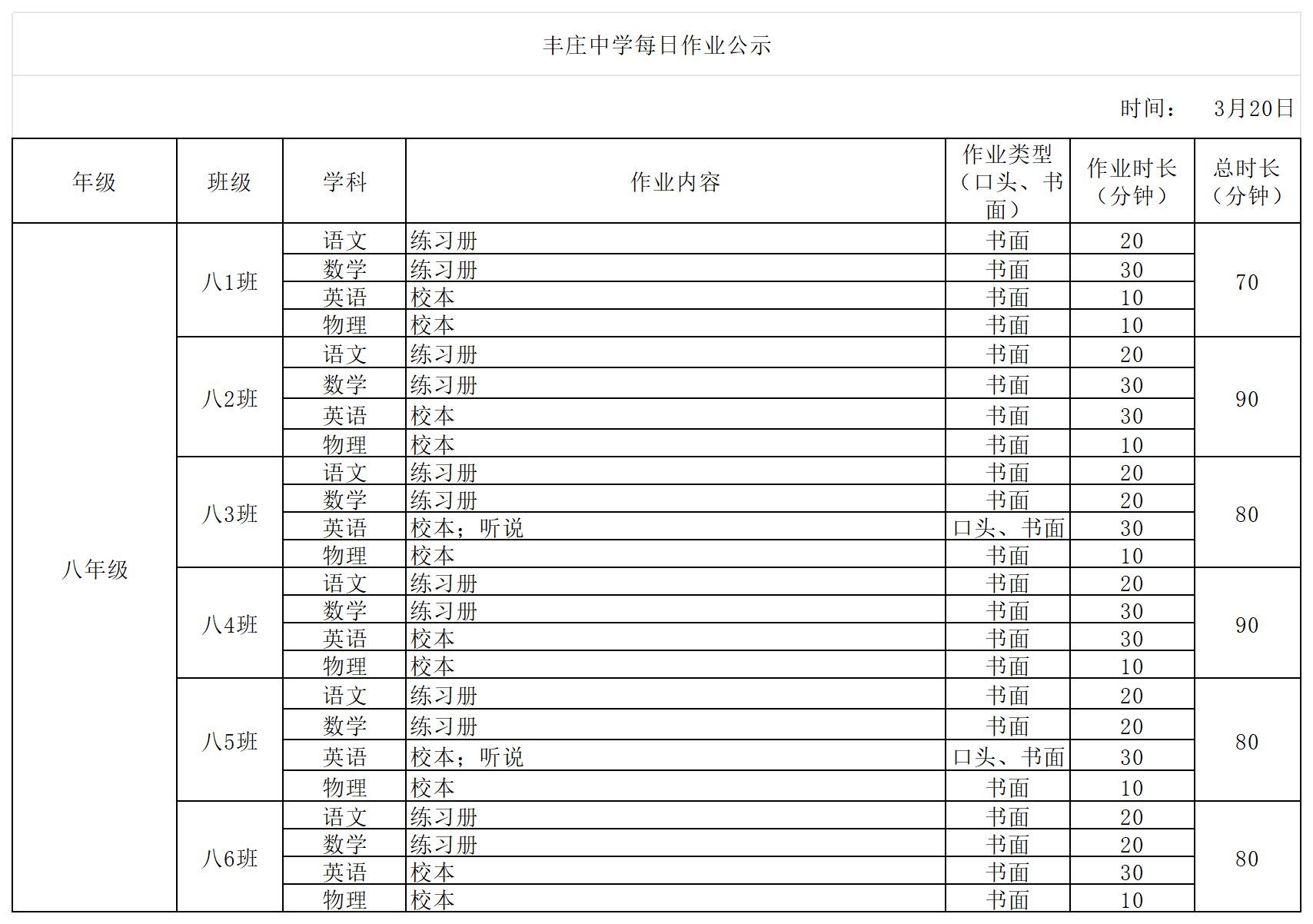 丰庄中学每日作业公示

时间： 3月20日

| 年级 | 班级 | 学科 | 作业内容 | 作业类型（口头、书面） | 作业时长（分钟） | 总时长（分钟） |
|---|---|---|---|---|---|---|
| 八年级 | 八1班 | 语文 | 练习册 | 书面 | 20 | 70 |
| | | 数学 | 练习册 | 书面 | 30 | |
| | | 英语 | 校本 | 书面 | 10 | |
| | | 物理 | 校本 | 书面 | 10 | |
| | 八2班 | 语文 | 练习册 | 书面 | 20 | 90 |
| | | 数学 | 练习册 | 书面 | 30 | |
| | | 英语 | 校本 | 书面 | 30 | |
| | | 物理 | 校本 | 书面 | 10 | |
| | 八3班 | 语文 | 练习册 | 书面 | 20 | 80 |
| | | 数学 | 练习册 | 书面 | 20 | |
| | | 英语 | 校本；听说 | 口头、书面 | 30 | |
| | | 物理 | 校本 | 书面 | 10 | |
| | 八4班 | 语文 | 练习册 | 书面 | 20 | 90 |
| | | 数学 | 练习册 | 书面 | 30 | |
| | | 英语 | 校本 | 书面 | 30 | |
| | | 物理 | 校本 | 书面 | 10 | |
| | 八5班 | 语文 | 练习册 | 书面 | 20 | 80 |
| | | 数学 | 练习册 | 书面 | 20 | |
| | | 英语 | 校本；听说 | 口头、书面 | 30 | |
| | | 物理 | 校本 | 书面 | 10 | |
| | 八6班 | 语文 | 练习册 | 书面 | 20 | 80 |
| | | 数学 | 练习册 | 书面 | 20 | |
| | | 英语 | 校本 | 书面 | 30 | |
| | | 物理 | 校本 | 书面 | 10 | |